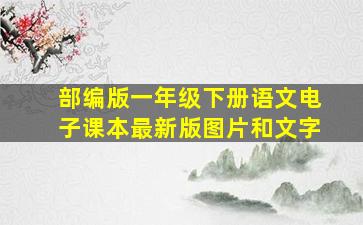 部编版一年级下册语文电子课本最新版图片和文字